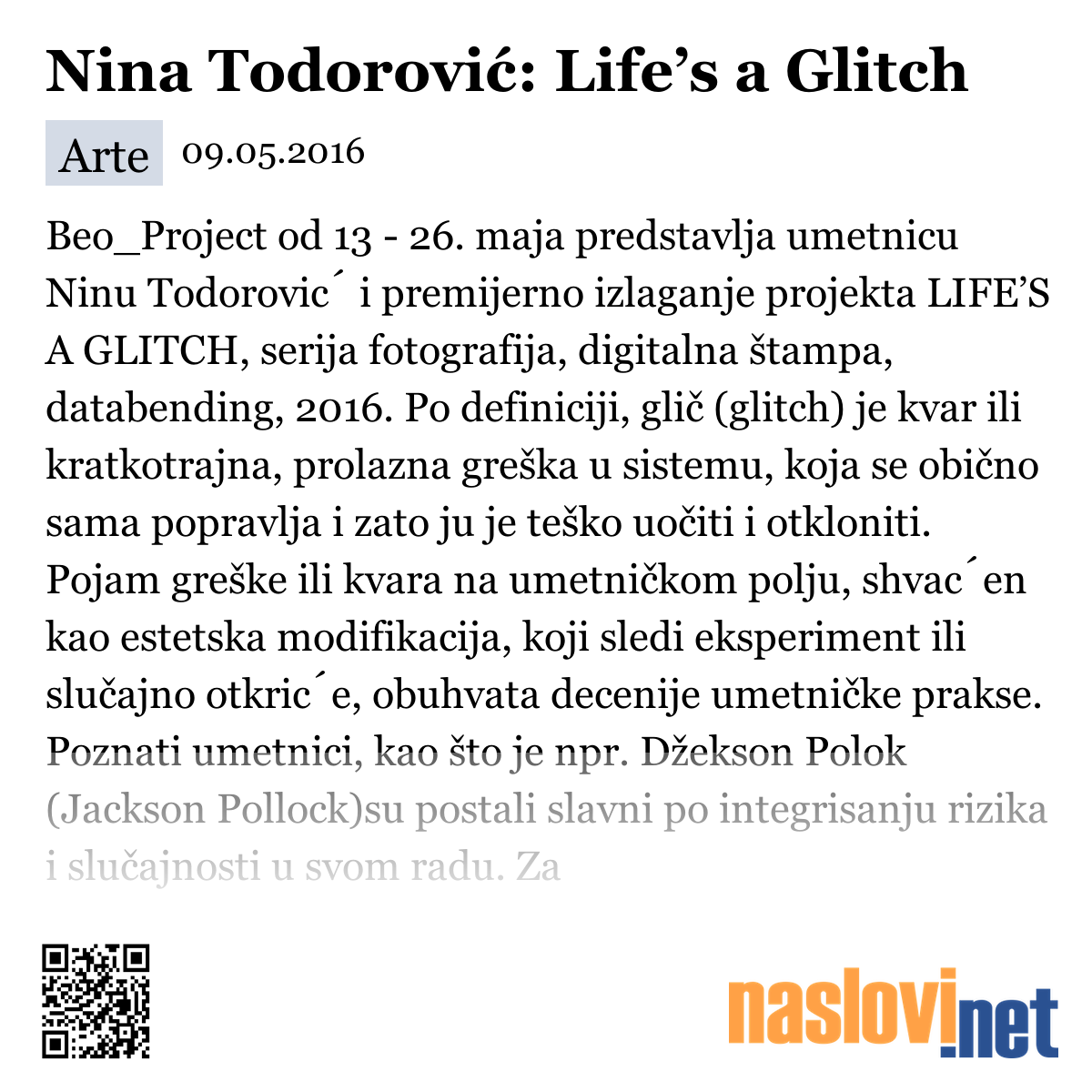 Nina Todorović: Life’s a Glitch

Arte 09.05.2016

Beo_Project od 13 - 26. maja predstavlja umetnicu Ninu Todorovic´ i premijerno izlaganje projekta LIFE’S A GLITCH, serija fotografija, digitalna štampa, databending, 2016. Po definiciji, glič (glitch) je kvar ili kratkotrajna, prolazna greška u sistemu, koja se obično sama popravlja i zato ju je teško uočiti i otkloniti. Pojam greške ili kvara na umetničkom polju, shvac´en kao estetska modifikacija, koji sledi eksperiment ili slučajno otkric´e, obuhvata decenije umetničke prakse. Poznati umetnici, kao što je npr. Džekson Polok (Jackson Pollock)su postali slavni po integrisanju rizika i slučajnosti u svom radu. Za

naslovi.net